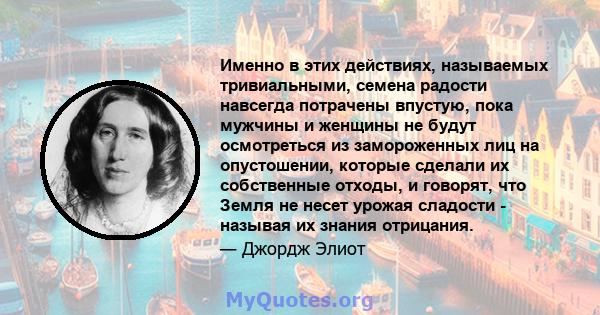 Именно в этих действиях, называемых тривиальными, семена радости навсегда потрачены впустую, пока мужчины и женщины не будут осмотреться из замороженных лиц на опустошении, которые сделали их собственные отходы, и говорят, что Земля не несет урожая сладости - называя их знания отрицания.

— Джордж Элиот

MyQuotes.org